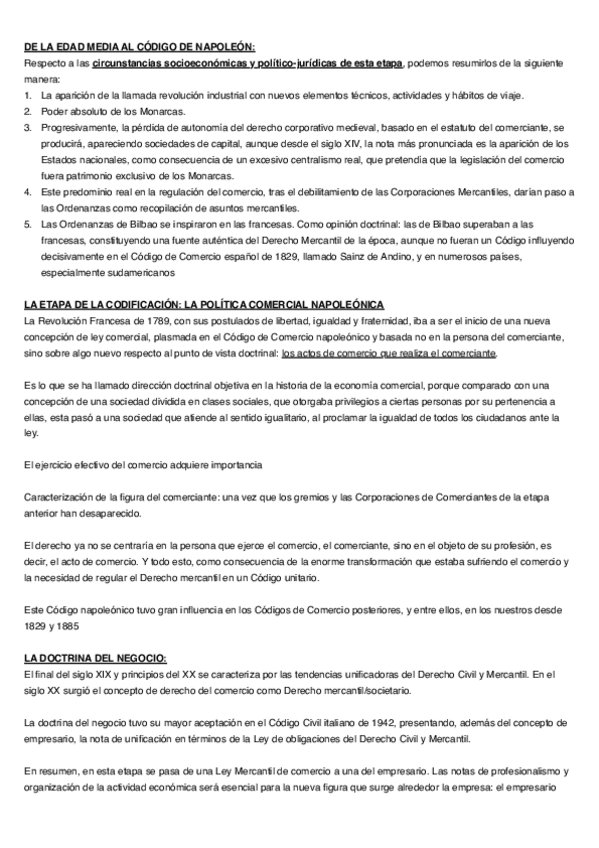 DE LA EDAD MEDIA AL CÓDIGO DE NAPOLEÓN:
Respecto a las circunstancias socioeconómicas y político-jurídicas de esta etapa, podemos resumirlos de la siguiente manera:
1. La aparición de la llamada revolución industrial con nuevos elementos técnicos, actividades y hábitos de viaje.
2. Poder absoluto de los Monarcas.
3. Progresivamente, la pérdida de autonomía del derecho corporativo medieval, basado en el estatuto del comerciante, se producirá, apareciendo sociedades de capital, aunque desde el siglo XIV, la nota más pronunciada es la aparición de los Estados nacionales, como consecuencia de un excesivo centralismo real, que pretendía que la legislación del comercio fuera patrimonio exclusivo de los Monarcas.
4. Este predominio real en la regulación del comercio, tras el debilitamiento de las Corporaciones Mercantiles, darían paso a las Ordenanzas como recopilación de asuntos mercantiles.
5. Las Ordenanzas de Bilbao se inspiraron en las francesas. Como opinión doctrinal: las de Bilbao superaban a las francesas, constituyendo una fuente auténtica del Derecho Mercantil de la época, aunque no fueran un Código influyendo decisivamente en el Código de Comercio español de 1829, llamado Sainz de Andino, y en numerosos países, especialmente sudamericanos

LA ETAPA DE LA CODIFICACIÓN: LA POLÍTICA COMERCIAL NAPOLEÓNICA
La Revolución Francesa de 1789, con sus postulados de libertad, igualdad y fraternidad, iba a ser el inicio de una nueva concepción de ley comercial, plasmada en el Código de Comercio napoleónico y basada no en la persona del comerciante, sino sobre algo nuevo respecto al punto de vista doctrinal: los actos de comercio que realiza el comerciante.

Es lo que se ha llamado dirección doctrinal objetiva en la historia de la economía comercial, porque comparado con una concepción de una sociedad dividida en clases sociales, que otorgaba privilegios a ciertas personas por su pertenencia a ellas, esta pasó a una sociedad que atiende al sentido igualitario, al proclamar la igualdad de todos los ciudadanos ante la ley.

El ejercicio efectivo del comercio adquiere importancia

Caracterización de la figura del comerciante: una vez que los gremios y las Corporaciones de Comerciantes de la etapa anterior han desaparecido.

El derecho ya no se centraría en la persona que ejerce el comercio, el comerciante, sino en el objeto de su profesión, es decir, el acto de comercio. Y todo esto, como consecuencia de la enorme transformación que estaba sufriendo el comercio y la necesidad de regular el Derecho mercantil en un Código unitario.

Este Código napoleónico tuvo gran influencia en los Códigos de Comercio posteriores, y entre ellos, en los nuestros desde 1829 y 1885

LA DOCTRINA DEL NEGOCIO:
El final del siglo XIX y principios del XX se caracteriza por las tendencias unificadoras del Derecho Civil y Mercantil. En el siglo XX surgió el concepto de derecho del comercio como Derecho mercantil/societario.

La doctrina del negocio tuvo su mayor aceptación en el Código Civil italiano de 1942, presentando, además del concepto de empresario, la nota de unificación en términos de la Ley de obligaciones del Derecho Civil y Mercantil.

En resumen, en esta etapa se pasa de una Ley Mercantil de comercio a una del empresario. Las notas de profesionalismo y organización de la actividad económica será esencial para la nueva figura que surge alrededor la empresa: el empresario